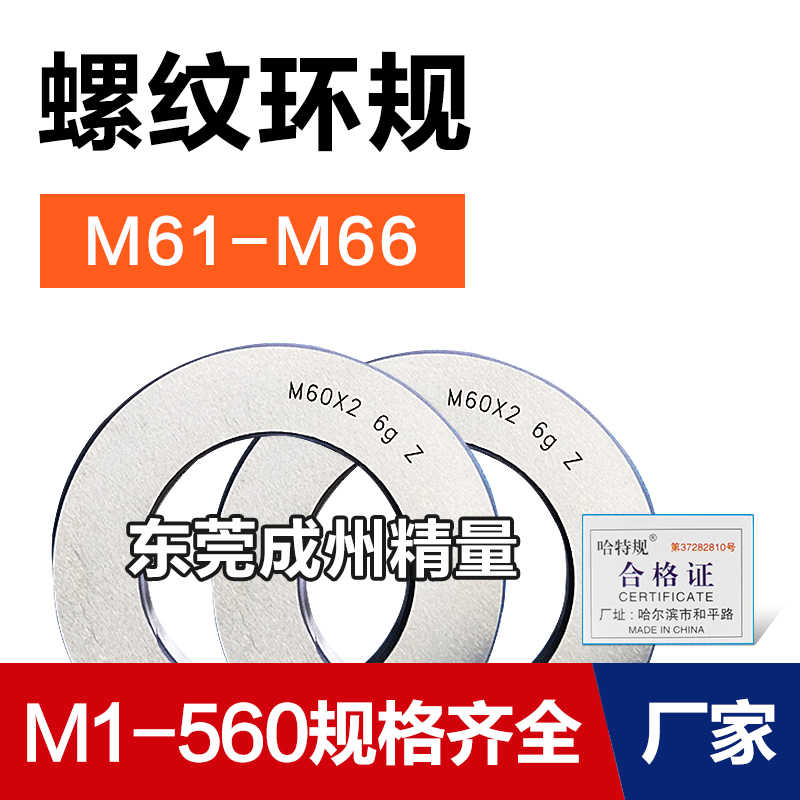 螺纹环规

M61-M66

M60X2 6g Z

M60X2 6g Z

东莞成州精量

哈特规®
第37282810号
合格证
CERTIFICATE
厂址：哈尔滨市和平路
MADE IN CHINA

M1-560规格齐全

厂家